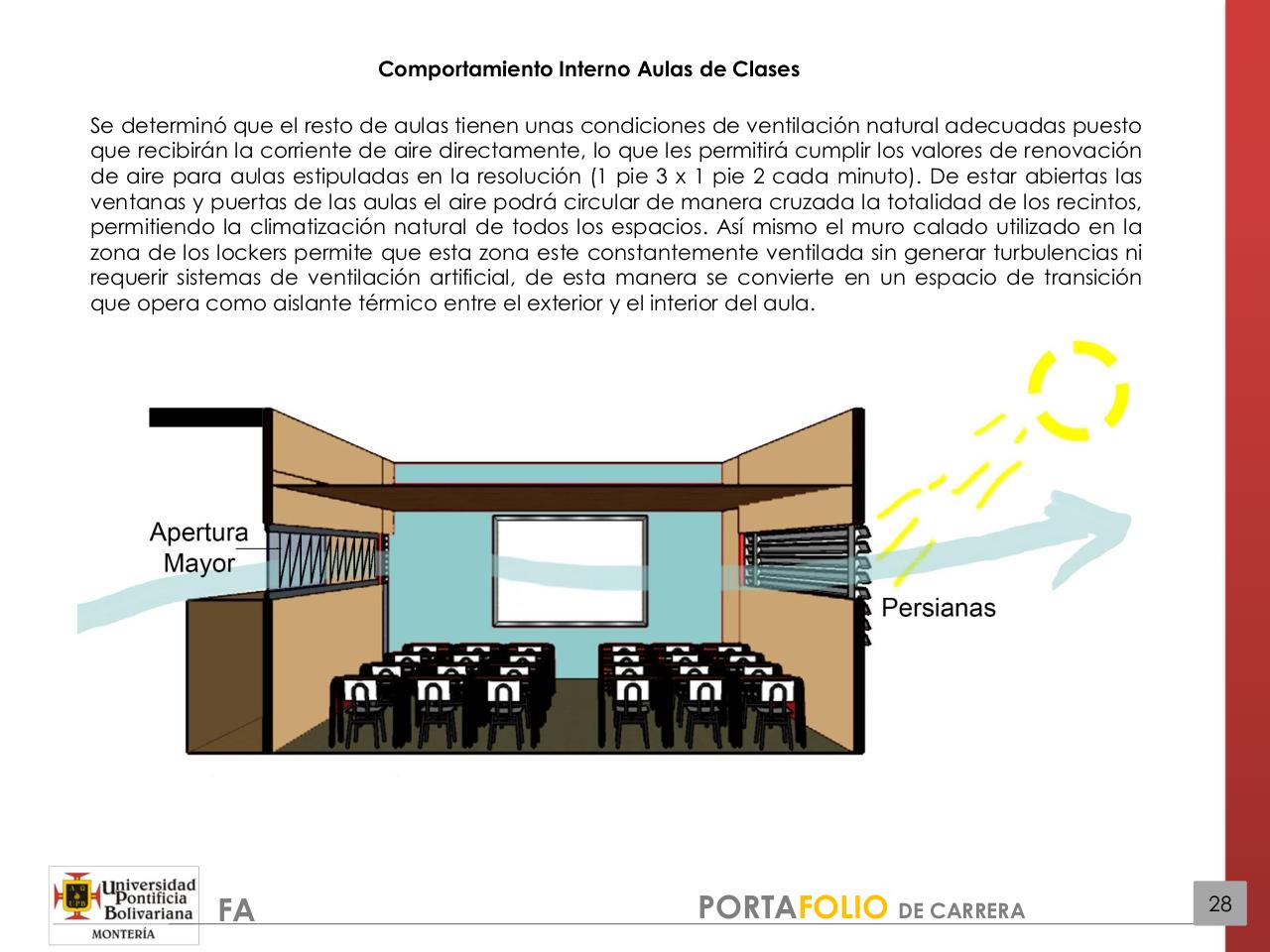 Comportamiento Interno Aulas de Clases

Se determinó que el resto de aulas tienen unas condiciones de ventilación natural adecuadas puesto que recibirán la corriente de aire directamente, lo que les permitirá cumplir los valores de renovación de aire para aulas estipuladas en la resolución (1 pie 3 x 1 pie 2 cada minuto). De estar abiertas las ventanas y puertas de las aulas el aire podrá circular de manera cruzada la totalidad de los recintos, permitiendo la climatización natural de todos los espacios. Así mismo el muro calado utilizado en la zona de los lockers permite que esta zona este constantemente ventilada sin generar turbulencias ni requerir sistemas de ventilación artificial, de esta manera se convierte en un espacio de transición que opera como aislante térmico entre el exterior y el interior del aula.

Apertura Mayor

Persianas

Universidad Pontificia Bolivariana
MONTERÍA

FA

PORTAFOLIO DE CARRERA

28